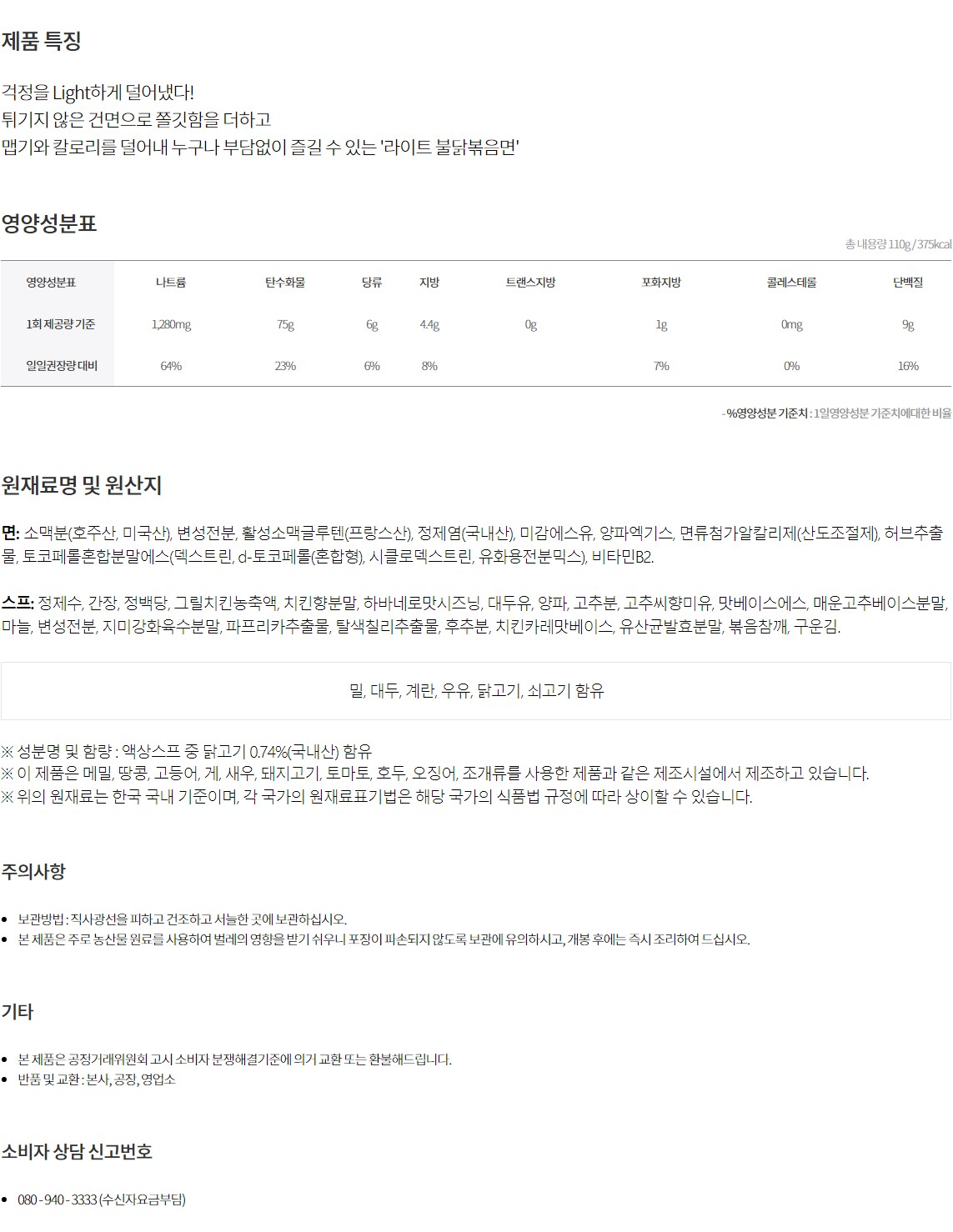 제품 특징

걱정을 Light하게 덜어냈다!
튀기지 않은 건면으로 쫄깃함을 더하고
맵기와 칼로리를 덜어내 누구나 부담없이 즐길 수 있는 '라이트 불닭볶음면'

영양성분표

총 내용량 110g / 375kcal

| 영양성분표 | 나트륨 | 탄수화물 | 당류 | 지방 | 트랜스지방 | 포화지방 | 콜레스테롤 | 단백질 |
|---|---|---|---|---|---|---|---|---|
| 1회 제공량 기준 | 1,280mg | 75g | 6g | 4.4g | 0g | 1g | 0mg | 9g |
| 일일권장량 대비 | 64% | 23% | 6% | 8% | | 7% | 0% | 16% |

- %영양성분 기준치 : 1일영양성분 기준치에대한 비율

원재료명 및 원산지

면: 소맥분(호주산, 미국산), 변성전분, 활성소맥글루텐(프랑스산), 정제염(국내산), 미감에스유, 양파엑기스, 면류첨가알칼리제(산도조절제), 허브추출물, 토코페롤혼합분말에스(덱스트린, d-토코페롤(혼합형), 시클로덱스트린, 유화용전분믹스), 비타민B2.

스프: 정제수, 간장, 정백당, 그릴치킨농축액, 치킨향분말, 하바네로맛시즈닝, 대두유, 양파, 고추분, 고추씨향미유, 맛베이스에스, 매운고추베이스분말, 마늘, 변성전분, 지미강화육수분말, 파프리카추출물, 탈색칠리추출물, 후추분, 치킨카레맛베이스, 유산균발효분말, 볶음참깨, 구운김.

밀, 대두, 계란, 우유, 닭고기, 쇠고기 함유

※ 성분명 및 함량 : 액상스프 중 닭고기 0.74%(국내산) 함유
※ 이 제품은 메밀, 땅콩, 고등어, 게, 새우, 돼지고기, 토마토, 호두, 오징어, 조개류를 사용한 제품과 같은 제조시설에서 제조하고 있습니다.
※ 위의 원재료는 한국 국내 기준이며, 각 국가의 원재료표기법은 해당 국가의 식품법 규정에 따라 상이할 수 있습니다.

주의사항

• 보관방법 : 직사광선을 피하고 건조하고 서늘한 곳에 보관하십시오.
• 본 제품은 주로 농산물 원료를 사용하여 벌레의 영향을 받기 쉬우니 포장이 파손되지 않도록 보관에 유의하시고, 개봉 후에는 즉시 조리하여 드십시오.

기타

• 본 제품은 공정거래위원회 고시 소비자 분쟁해결기준에 의거 교환 또는 환불해드립니다.
• 반품 및 교환 : 본사, 공장, 영업소

소비자 상담 신고번호

• 080 - 940 - 3333 (수신자요금부담)